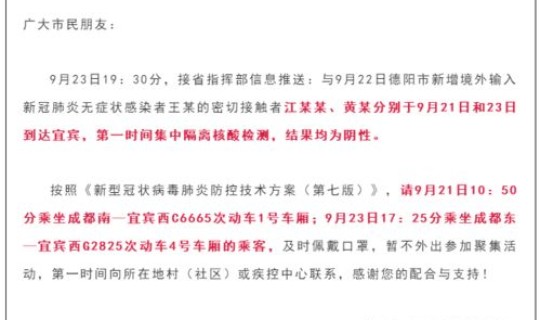 广大市民朋友：

9月23日19：30分，接省指挥部信息推送：与9月22日德阳市新增境外输入新冠肺炎无症状感染者王某的密切接触者江某某、黄某分别于9月21日和23日到达宜宾，第一时间集中隔离核酸检测，结果均为阴性。

按照《新型冠状病毒肺炎防控技术方案（第七版）》，请9月21日10：50分乘坐成都南—宜宾西C6665次动车1号车厢；9月23日17：25分乘坐成都东—宜宾西G2825次动车4号车厢的乘客，及时佩戴口罩，暂不外出参加聚集活动，第一时间向所在地村（社区）或疾控中心联系，感谢您的配合与支持！